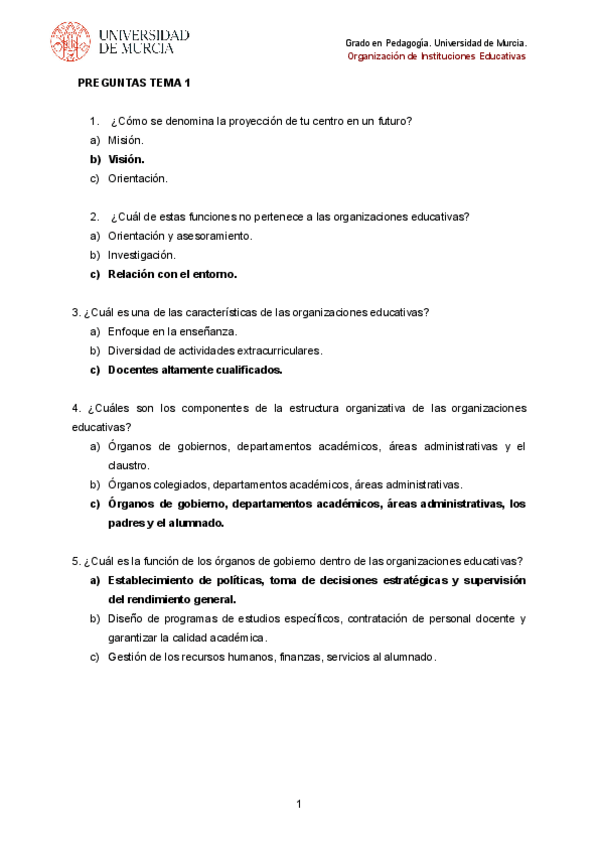 UNIVERSIDAD DE MURCIA

Grado en Pedagogía. Universidad de Murcia.
Organización de Instituciones Educativas

PREGUNTAS TEMA 1

1. ¿Cómo se denomina la proyección de tu centro en un futuro?
a) Misión.
b) Visión.
c) Orientación.

2. ¿Cuál de estas funciones no pertenece a las organizaciones educativas?
a) Orientación y asesoramiento.
b) Investigación.
c) Relación con el entorno.

3. ¿Cuál es una de las características de las organizaciones educativas?
a) Enfoque en la enseñanza.
b) Diversidad de actividades extracurriculares.
c) Docentes altamente cualificados.

4. ¿Cuáles son los componentes de la estructura organizativa de las organizaciones educativas?
a) Órganos de gobiernos, departamentos académicos, áreas administrativas y el claustro.
b) Órganos colegiados, departamentos académicos, áreas administrativas.
c) Órganos de gobierno, departamentos académicos, áreas administrativas, los padres y el alumnado.

5. ¿Cuál es la función de los órganos de gobierno dentro de las organizaciones educativas?
a) Establecimiento de políticas, toma de decisiones estratégicas y supervisión del rendimiento general.
b) Diseño de programas de estudios específicos, contratación de personal docente y garantizar la calidad académica.
c) Gestión de los recursos humanos, finanzas, servicios al alumnado.

1